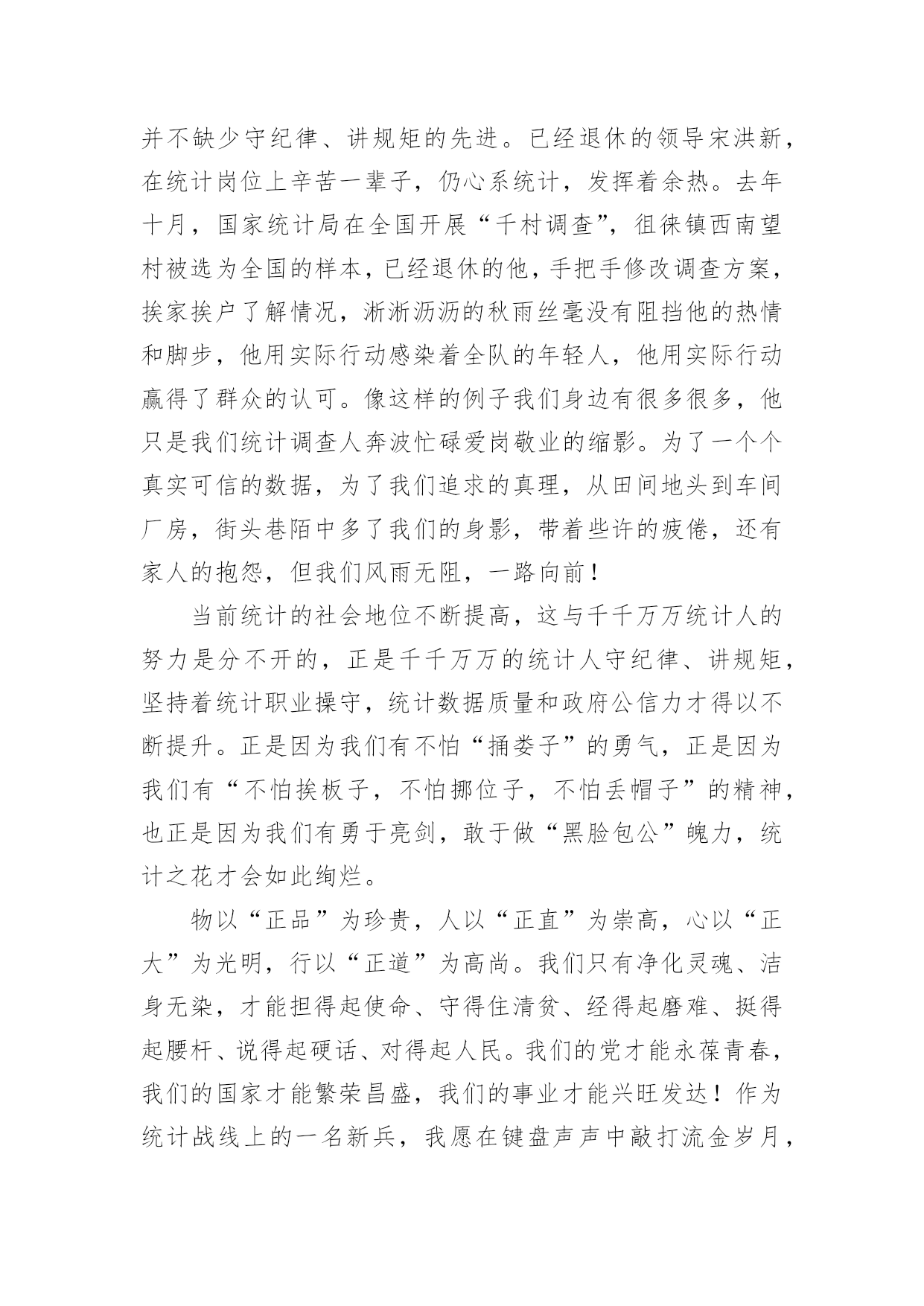 并不缺少守纪律、讲规矩的先进。已经退休的领导宋洪新，在统计岗位上辛苦一辈子，仍心系统计，发挥着余热。去年十月，国家统计局在全国开展“千村调查”，徂徕镇西南望村被选为全国的样本，已经退休的他，手把手修改调查方案，挨家挨户了解情况，淅淅沥沥的秋雨丝毫没有阻挡他的热情和脚步，他用实际行动感染着全队的年轻人，他用实际行动赢得了群众的认可。像这样的例子我们身边有很多很多，他只是我们统计调查人奔波忙碌爱岗敬业的缩影。为了一个个真实可信的数据，为了我们追求的真理，从田间地头到车间厂房，街头巷陌中多了我们的身影，带着些许的疲倦，还有家人的抱怨，但我们风雨无阻，一路向前！

当前统计的社会地位不断提高，这与千千万万统计人的努力是分不开的，正是千千万万的统计人守纪律、讲规矩，坚持着统计职业操守，统计数据质量和政府公信力才得以不断提升。正是因为我们有不怕“捅娄子”的勇气，正是因为我们有“不怕挨板子，不怕挪位子，不怕丢帽子”的精神，也正是因为我们有勇于亮剑，敢于做“黑脸包公”魄力，统计之花才会如此绚烂。

物以“正品”为珍贵，人以“正直”为崇高，心以“正大”为光明，行以“正道”为高尚。我们只有净化灵魂、洁身无染，才能担得起使命、守得住清贫、经得起磨难、挺得起腰杆、说得起硬话、对得起人民。我们的党才能永葆青春，我们的国家才能繁荣昌盛，我们的事业才能兴旺发达！作为统计战线上的一名新兵，我愿在键盘声声中敲打流金岁月，